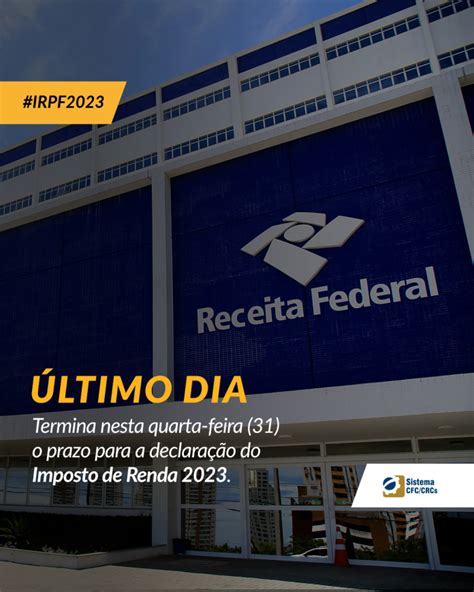 #IRPF2023

Receita Federal

ÚLTIMO DIA

Termina nesta quarta-feira (31) o prazo para a declaração do Imposto de Renda 2023.

Sistema CFC/CRCs